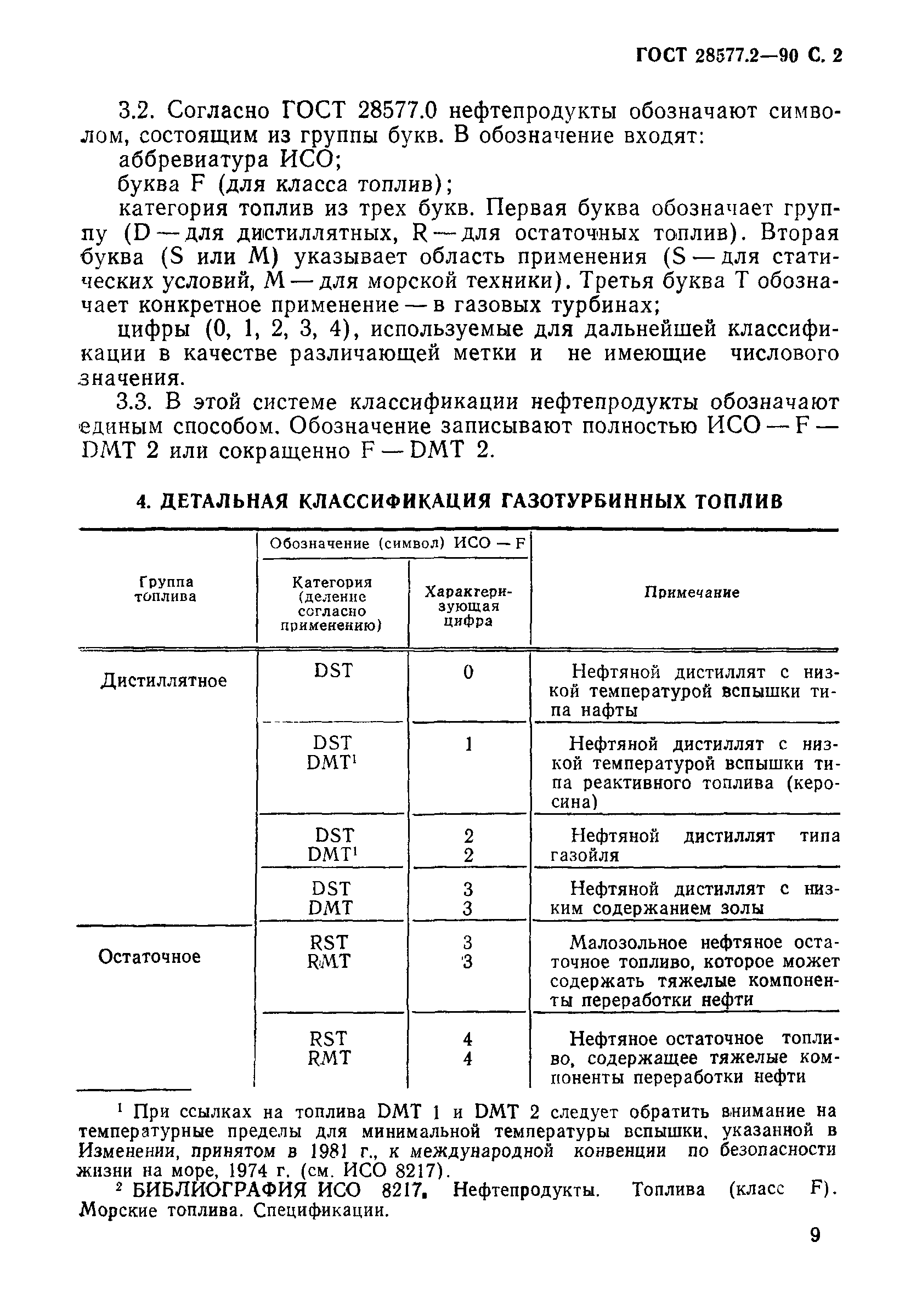 ГОСТ 28577.2—90 С. 2

3.2. Согласно ГОСТ 28577.0 нефтепродукты обозначают символом, состоящим из группы букв. В обозначение входят:

аббревиатура ИСО;

буква F (для класса топлив);

категория топлив из трех букв. Первая буква обозначает группу (D — для дистиллятных, R — для остаточных топлив). Вторая буква (S или M) указывает область применения (S — для статических условий, M — для морской техники). Третья буква T обозначает конкретное применение — в газовых турбинах;

цифры (0, 1, 2, 3, 4), используемые для дальнейшей классификации в качестве различающей метки и не имеющие числового значения.

3.3. В этой системе классификации нефтепродукты обозначают единым способом. Обозначение записывают полностью ИСО — F — DMT 2 или сокращенно F — DMT 2.

4. ДЕТАЛЬНАЯ КЛАССИФИКАЦИЯ ГАЗОТУРБИННЫХ ТОПЛИВ

| Группа топлива | Обозначение (символ) ИСО — F: Категория (деление согласно применению) | Обозначение (символ) ИСО — F: Характеризующая цифра | Примечание |
|---|---|---|---|
| Дистиллятное | DST | 0 | Нефтяной дистиллят с низкой температурой вспышки типа нафты |
| | DST DMT¹ | 1 | Нефтяной дистиллят с низкой температурой вспышки типа реактивного топлива (керосина) |
| | DST DMT¹ | 2 2 | Нефтяной дистиллят типа газойля |
| | DST DMT | 3 3 | Нефтяной дистиллят с низким содержанием золы |
| Остаточное | RST RMT | 3 3 | Малозольное нефтяное остаточное топливо, которое может содержать тяжелые компоненты переработки нефти |
| | RST RMT | 4 4 | Нефтяное остаточное топливо, содержащее тяжелые компоненты переработки нефти |

¹ При ссылках на топлива DMT 1 и DMT 2 следует обратить внимание на температурные пределы для минимальной температуры вспышки, указанной в Изменении, принятом в 1981 г., к международной конвенции по безопасности жизни на море, 1974 г. (см. ИСО 8217).

² БИБЛИОГРАФИЯ ИСО 8217. Нефтепродукты. Топлива (класс F). Морские топлива. Спецификации.

9